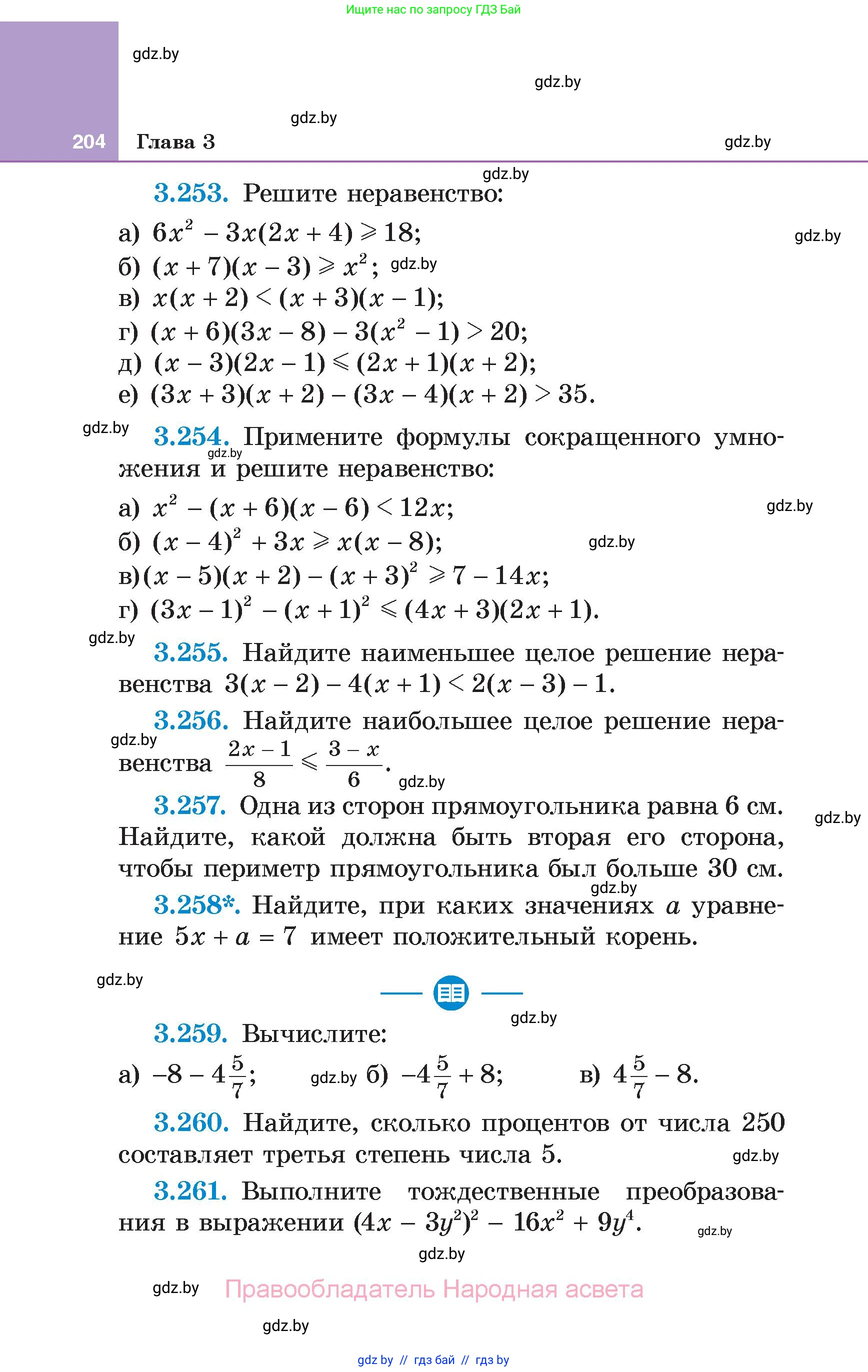 Ищите нас по запросу ГДЗ Бай

gdz.by

gdz.by

gdz.by

204 Глава 3

gdz.by

gdz.by

3.253. Решите неравенство:

а) $6x^2 - 3x(2x + 4) \geqslant 18$;

gdz.by

б) $(x + 7)(x - 3) \geqslant x^2$; gdz.by

в) $x(x + 2) < (x + 3)(x - 1)$;

г) $(x + 6)(3x - 8) - 3(x^2 - 1) > 20$;

д) $(x - 3)(2x - 1) \leqslant (2x + 1)(x + 2)$;

е) $(3x + 3)(x + 2) - (3x - 4)(x + 2) > 35$.

gdz.by

3.254. Примените формулы сокращенного умножения и решите неравенство:

gdz.by

а) $x^2 - (x + 6)(x - 6) < 12x$;

gdz.by

б) $(x - 4)^2 + 3x \geqslant x(x - 8)$;

gdz.by

в) $(x - 5)(x + 2) - (x + 3)^2 \geqslant 7 - 14x$;

г) $(3x - 1)^2 - (x + 1)^2 \leqslant (4x + 3)(2x + 1)$.

gdz.by

3.255. Найдите наименьшее целое решение неравенства $3(x - 2) - 4(x + 1) < 2(x - 3) - 1$.

3.256. Найдите наибольшее целое решение неравенства $\frac{2x - 1}{8} \leqslant \frac{3 - x}{6}$.

gdz.by

gdz.by

3.257. Одна из сторон прямоугольника равна 6 см. Найдите, какой должна быть вторая его сторона, чтобы периметр прямоугольника был больше 30 см.

gdz.by

gdz.by

3.258*. Найдите, при каких значениях $a$ уравнение $5x + a = 7$ имеет положительный корень.

gdz.by

gdz.by

3.259. Вычислите:

а) $-8 - 4\frac{5}{7}$; gdz.by б) $-4\frac{5}{7} + 8$; в) $4\frac{5}{7} - 8$.

3.260. Найдите, сколько процентов от числа 250 составляет третья степень числа 5.

gdz.by

3.261. Выполните тождественные преобразования в выражении $(4x - 3y^2)^2 - 16x^2 + 9y^4$.

gdz.by

gdz.by

gdz.by

Правообладатель Народная асвета

gdz.by

gdz by // гдз бай // гдз by